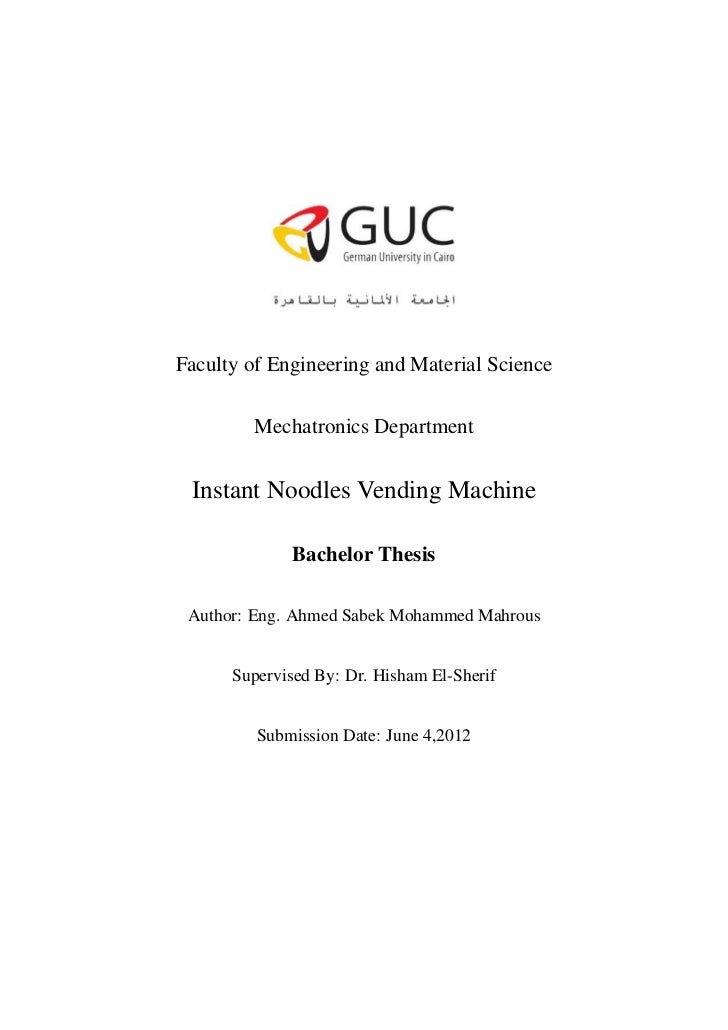 GUC
German University in Cairo

الجامعة الألمانية بالقاهرة

Faculty of Engineering and Material Science

Mechatronics Department

Instant Noodles Vending Machine

Bachelor Thesis

Author: Eng. Ahmed Sabek Mohammed Mahrous

Supervised By: Dr. Hisham El-Sherif

Submission Date: June 4,2012